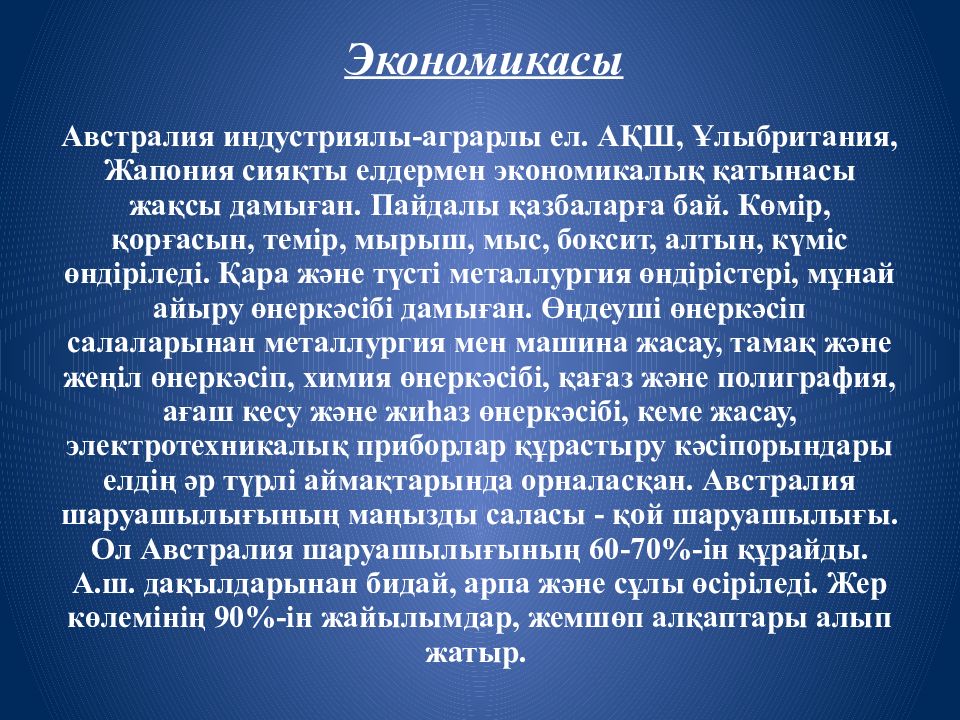 Экономикасы

Австралия индустриялы-аграрлы ел. АҚШ, Ұлыбритания, Жапония сияқты елдермен экономикалық қатынасы жақсы дамыған. Пайдалы қазбаларға бай. Көмір, қорғасын, темір, мырыш, мыс, боксит, алтын, күміс өндіріледі. Қара және түсті металлургия өндірістері, мұнай айыру өнеркәсібі дамыған. Өңдеуші өнеркәсіп салаларынан металлургия мен машина жасау, тамақ және жеңіл өнеркәсіп, химия өнеркәсібі, қағаз және полиграфия, ағаш кесу және жиһаз өнеркәсібі, кеме жасау, электротехникалық приборлар құрастыру кәсіпорындары елдің әр түрлі аймақтарында орналасқан. Австралия шаруашылығының маңызды саласы - қой шаруашылығы. Ол Австралия шаруашылығының 60-70%-ін құрайды. А.ш. дақылдарынан бидай, арпа және сұлы өсіріледі. Жер көлемінің 90%-ін жайылымдар, жемшөп алқаптары алып жатыр.